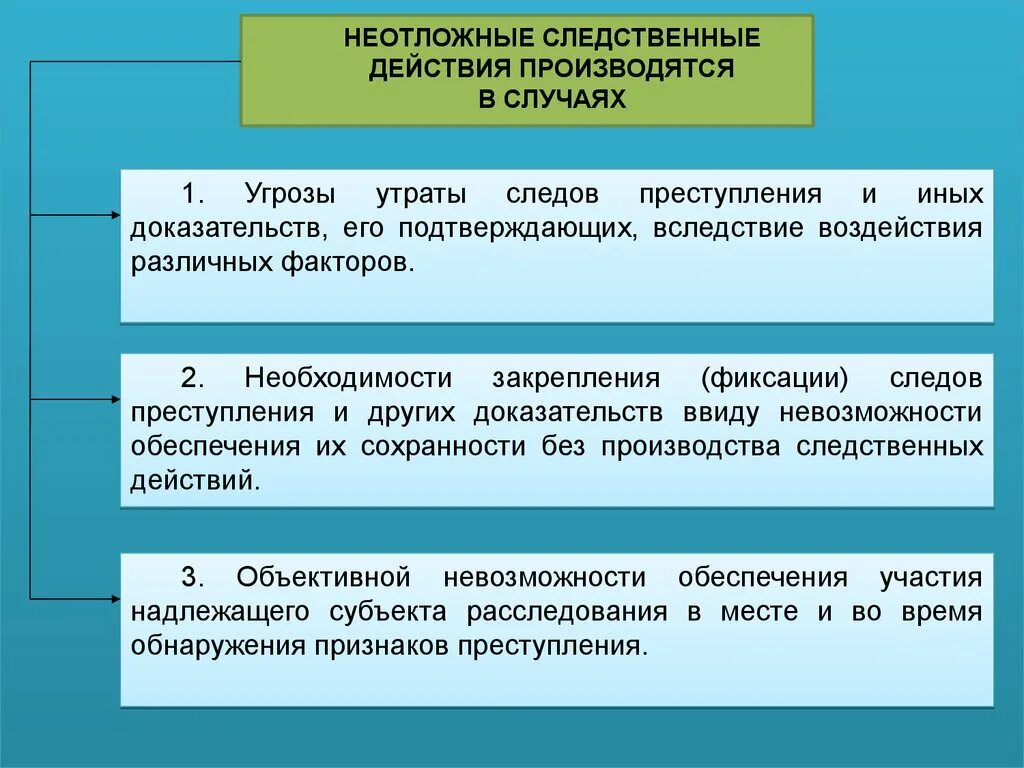 НЕОТЛОЖНЫЕ СЛЕДСТВЕННЫЕ ДЕЙСТВИЯ ПРОИЗВОДЯТСЯ В СЛУЧАЯХ

1. Угрозы утраты следов преступления и иных доказательств, его подтверждающих, вследствие воздействия различных факторов.

2. Необходимости закрепления (фиксации) следов преступления и других доказательств ввиду невозможности обеспечения их сохранности без производства следственных действий.

3. Объективной невозможности обеспечения участия надлежащего субъекта расследования в месте и во время обнаружения признаков преступления.